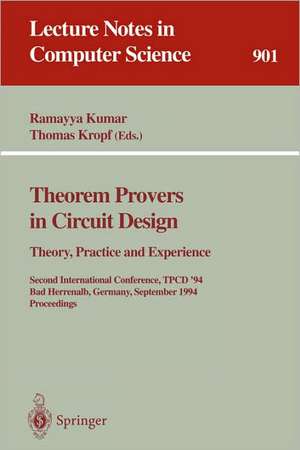 Lecture Notes in Computer Science

901

Ramayya Kumar
Thomas Kropf (Eds.)

Theorem Provers in Circuit Design

Theory, Practice and Experience

Second International Conference, TPCD '94
Bad Herrenalb, Germany, September 1994
Proceedings

Springer